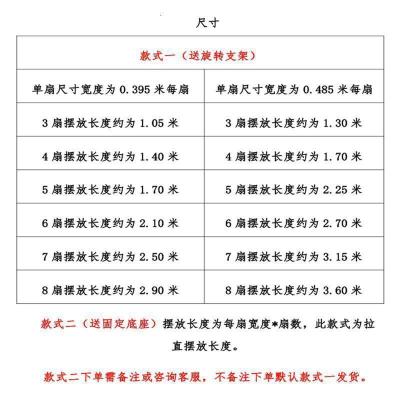 尺寸

| 款式一（送旋转支架） | |
|---|---|
| 单扇尺寸宽度为 0.395 米每扇 | 单扇尺寸宽度为 0.485 米每扇 |
| 3 扇摆放长度约为 1.05 米 | 3 扇摆放长度约为 1.30 米 |
| 4 扇摆放长度约为 1.40 米 | 4 扇摆放长度约为 1.70 米 |
| 5 扇摆放长度约为 1.70 米 | 5 扇摆放长度约为 2.25 米 |
| 6 扇摆放长度约为 2.10 米 | 6 扇摆放长度约为 2.70 米 |
| 7 扇摆放长度约为 2.50 米 | 7 扇摆放长度约为 3.15 米 |
| 8 扇摆放长度约为 2.90 米 | 8 扇摆放长度约为 3.60 米 |

款式二（送固定底座）摆放长度为每扇宽度*扇数，此款式为拉直摆放长度。

款式二下单需备注或咨询客服，不备注下单默认款式一发货。